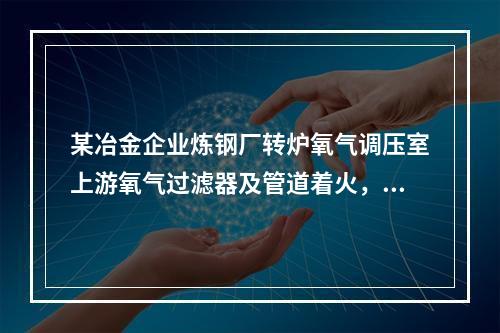 某冶金企业炼钢厂转炉氧气调压室上游氧气过滤器及管道着火，...